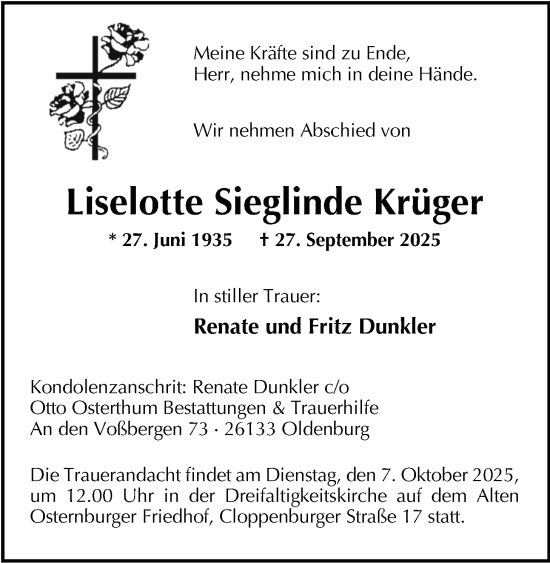 Meine Kräfte sind zu Ende,
Herr, nehme mich in deine Hände.

Wir nehmen Abschied von

Liselotte Sieglinde Krüger

* 27. Juni 1935 † 27. September 2025

In stiller Trauer:

Renate und Fritz Dunkler

Kondolenzanschrit: Renate Dunkler c/o
Otto Osterthum Bestattungen & Trauerhilfe
An den Voßbergen 73 · 26133 Oldenburg

Die Trauerandacht findet am Dienstag, den 7. Oktober 2025, um 12.00 Uhr in der Dreifaltigkeitskirche auf dem Alten Osternburger Friedhof, Cloppenburger Straße 17 statt.